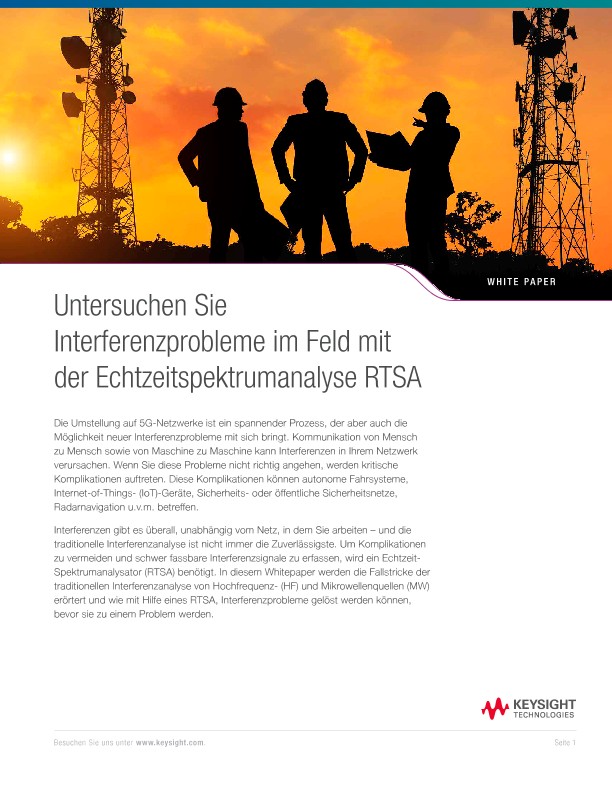 WHITE PAPER

Untersuchen Sie Interferenzprobleme im Feld mit der Echtzeitspektrumanalyse RTSA

Die Umstellung auf 5G-Netzwerke ist ein spannender Prozess, der aber auch die Möglichkeit neuer Interferenzprobleme mit sich bringt. Kommunikation von Mensch zu Mensch sowie von Maschine zu Maschine kann Interferenzen in Ihrem Netzwerk verursachen. Wenn Sie diese Probleme nicht richtig angehen, werden kritische Komplikationen auftreten. Diese Komplikationen können autonome Fahrsysteme, Internet-of-Things- (IoT)-Geräte, Sicherheits- oder öffentliche Sicherheitsnetze, Radarnavigation u.v.m. betreffen.

Interferenzen gibt es überall, unabhängig vom Netz, in dem Sie arbeiten – und die traditionelle Interferenzanalyse ist nicht immer die Zuverlässigste. Um Komplikationen zu vermeiden und schwer fassbare Interferenzsignale zu erfassen, wird ein Echtzeit-Spektrumanalysator (RTSA) benötigt. In diesem Whitepaper werden die Fallstricke der traditionellen Interferenzanalyse von Hochfrequenz- (HF) und Mikrowellenquellen (MW) erörtert und wie mit Hilfe eines RTSA, Interferenzprobleme gelöst werden können, bevor sie zu einem Problem werden.

KEYSIGHT TECHNOLOGIES

Besuchen Sie uns unter www.keysight.com.

Seite 1